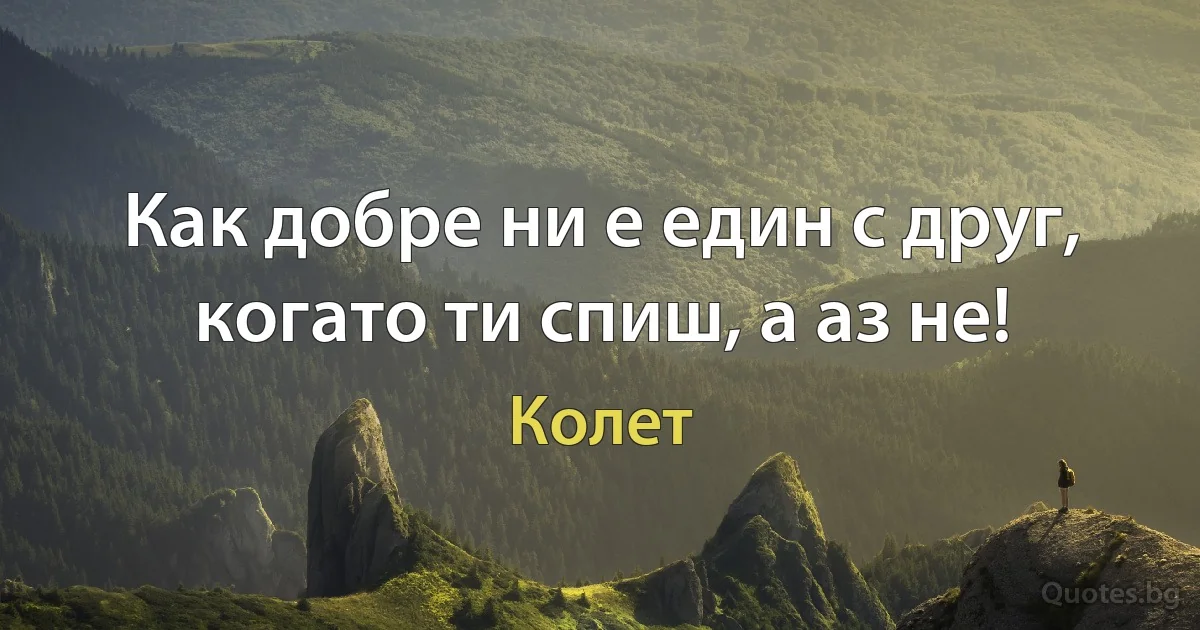 Как добре ни е един с друг, когато ти спиш, а аз не!

Колет

Quotes.bg